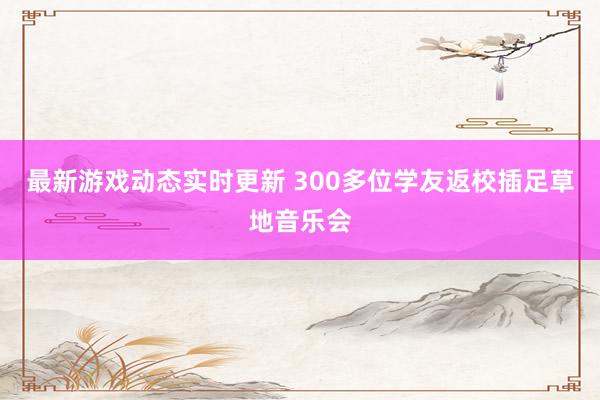 最新游戏动态实时更新 300多位学友返校插足草地音乐会